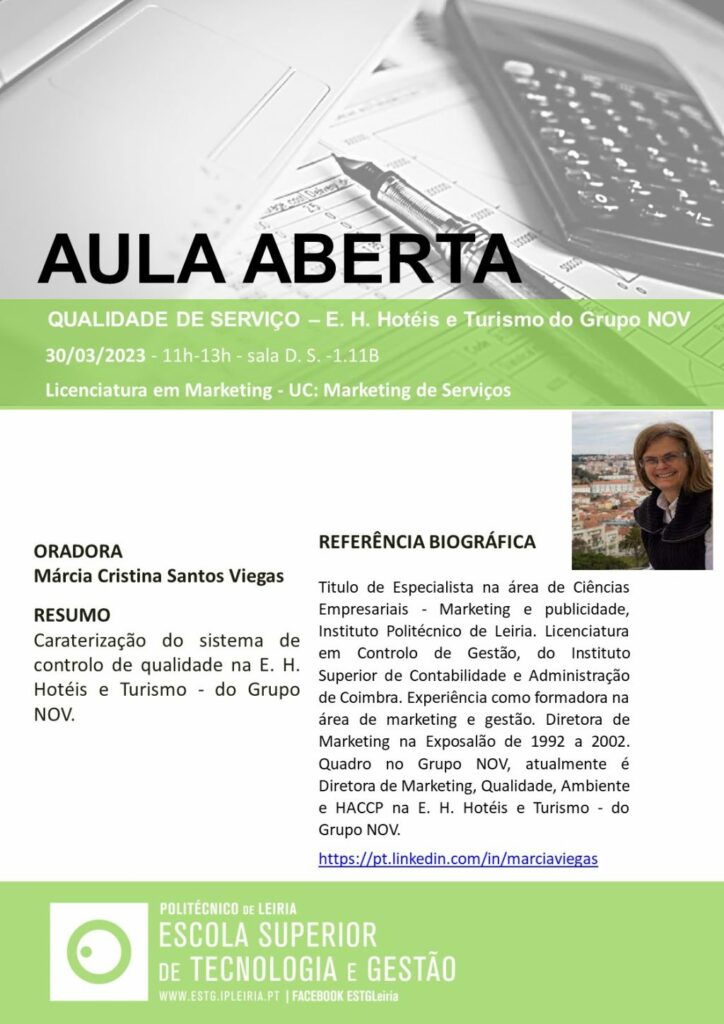 AULA ABERTA

QUALIDADE DE SERVIÇO – E. H. Hotéis e Turismo do Grupo NOV

30/03/2023 - 11h-13h - sala D. S. -1.11B

Licenciatura em Marketing - UC: Marketing de Serviços

ORADORA
Márcia Cristina Santos Viegas

RESUMO
Caraterização do sistema de controlo de qualidade na E. H. Hotéis e Turismo - do Grupo NOV.

REFERÊNCIA BIOGRÁFICA

Titulo de Especialista na área de Ciências Empresariais - Marketing e publicidade, Instituto Politécnico de Leiria. Licenciatura em Controlo de Gestão, do Instituto Superior de Contabilidade e Administração de Coimbra. Experiência como formadora na área de marketing e gestão. Diretora de Marketing na Exposalão de 1992 a 2002. Quadro no Grupo NOV, atualmente é Diretora de Marketing, Qualidade, Ambiente e HACCP na E. H. Hotéis e Turismo - do Grupo NOV.

https://pt.linkedin.com/in/marciaviegas

POLITÉCNICO DE LEIRIA
ESCOLA SUPERIOR DE TECNOLOGIA E GESTÃO
WWW.ESTG.IPLEIRIA.PT | FACEBOOK ESTGLeiria